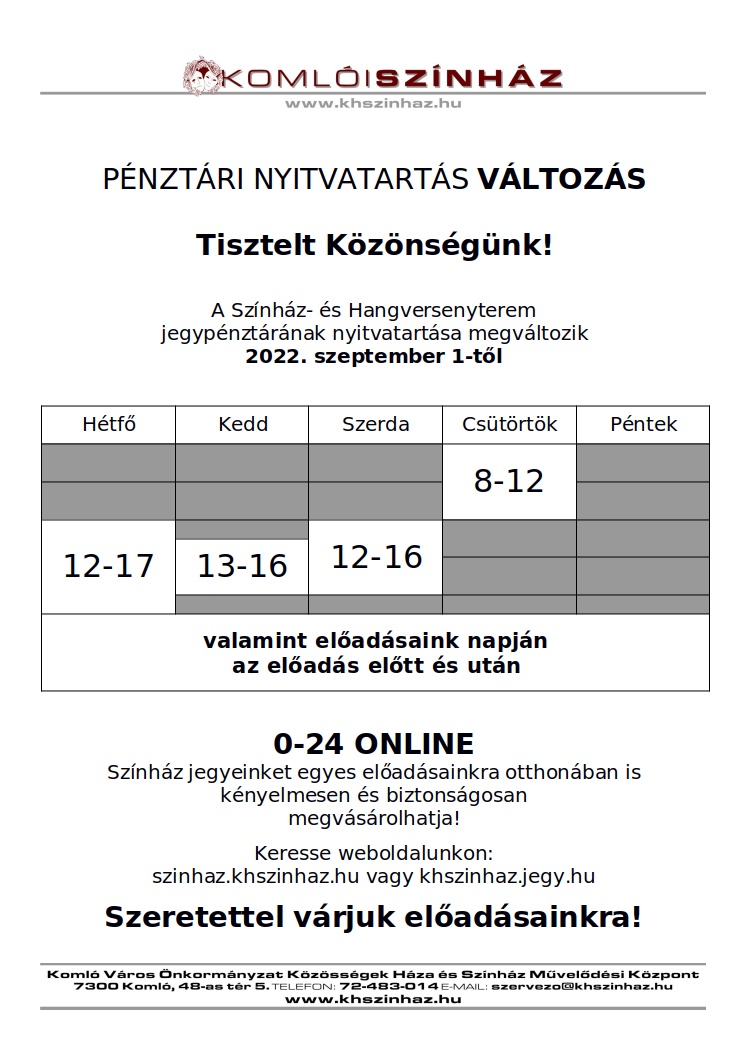 KOMLÓISZÍNHÁZ
www.khszinhaz.hu

PÉNZTÁRI NYITVATARTÁS VÁLTOZÁS

Tisztelt Közönségünk!

A Színház- és Hangversenyterem jegypénztárának nyitvatartása megváltozik
2022. szeptember 1-től

| Hétfő | Kedd | Szerda | Csütörtök | Péntek |
|---|---|---|---|---|
| | | | 8-12 | |
| 12-17 | 13-16 | 12-16 | | |
| valamint előadásaink napján az előadás előtt és után | | | | |

0-24 ONLINE
Színház jegyeinket egyes előadásainkra otthonában is kényelmesen és biztonságosan megvásárolhatja!

Keresse weboldalunkon:
szinhaz.khszinhaz.hu vagy khszinhaz.jegy.hu

Szeretettel várjuk előadásainkra!

Komló Város Önkormányzat Közösségek Háza és Színház Művelődési Központ
7300 Komló, 48-as tér 5. TELEFON: 72-483-014 E-MAIL: szervezo@khszinhaz.hu
www.khszinhaz.hu